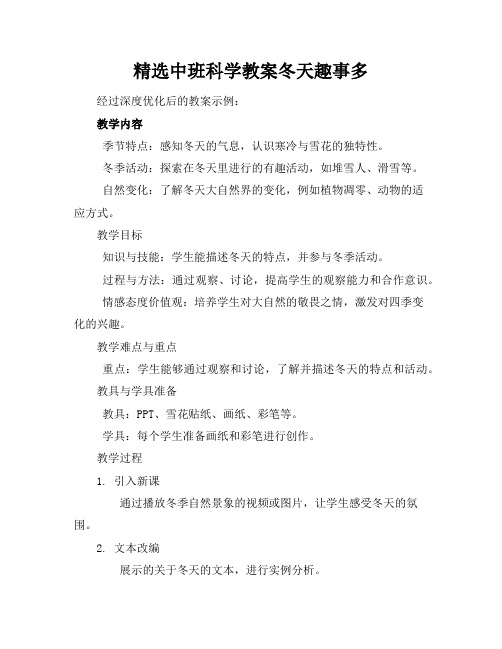 精选中班科学教案冬天趣事多

经过深度优化后的教案示例：

教学内容

季节特点：感知冬天的气息，认识寒冷与雪花的独特性。

冬季活动：探索在冬天里进行的有趣活动，如堆雪人、滑雪等。

自然变化：了解冬天大自然界的变化，例如植物凋零、动物的适应方式。

教学目标

知识与技能：学生能描述冬天的特点，并参与冬季活动。

过程与方法：通过观察、讨论，提高学生的观察能力和合作意识。

情感态度价值观：培养学生对大自然的敬畏之情，激发对四季变化的兴趣。

教学难点与重点

重点：学生能够通过观察和讨论，了解并描述冬天的特点和活动。

教具与学具准备

教具：PPT、雪花贴纸、画纸、彩笔等。

学具：每个学生准备画纸和彩笔进行创作。

教学过程

1. 引入新课

通过播放冬季自然景象的视频或图片，让学生感受冬天的氛围。

2. 文本改编

展示的关于冬天的文本，进行实例分析。